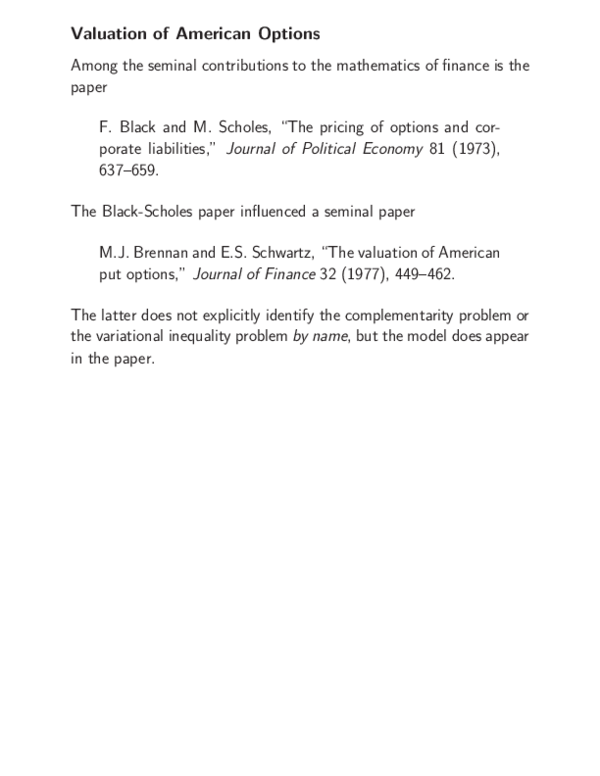 Valuation of American Options

Among the seminal contributions to the mathematics of finance is the paper

F. Black and M. Scholes, "The pricing of options and corporate liabilities," Journal of Political Economy 81 (1973), 637–659.

The Black-Scholes paper influenced a seminal paper

M.J. Brennan and E.S. Schwartz, "The valuation of American put options," Journal of Finance 32 (1977), 449–462.

The latter does not explicitly identify the complementarity problem or the variational inequality problem by name, but the model does appear in the paper.